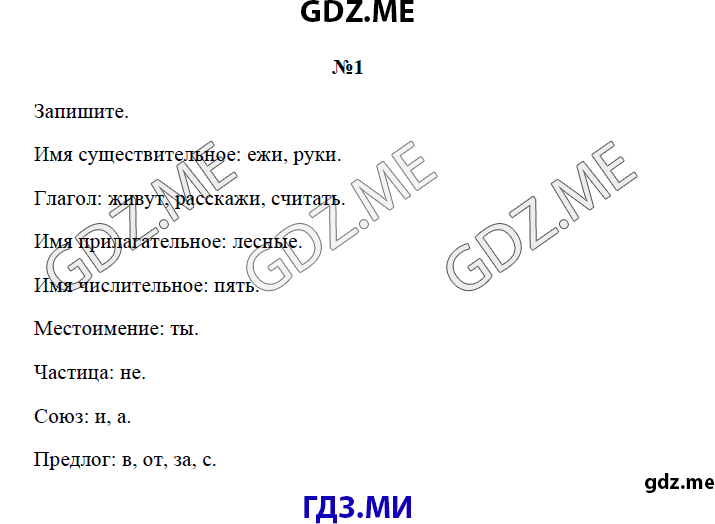 GDZ.ME

№1

Запишите.

Имя существительное: ежи, руки.

Глагол: живут, расскажи, считать.

Имя прилагательное: лесные.

Имя числительное: пять.

Местоимение: ты.

Частица: не.

Союз: и, а.

Предлог: в, от, за, с.

GDZ.ME GDZ.ME GDZ.ME

gdz.me

ГДЗ.МИ